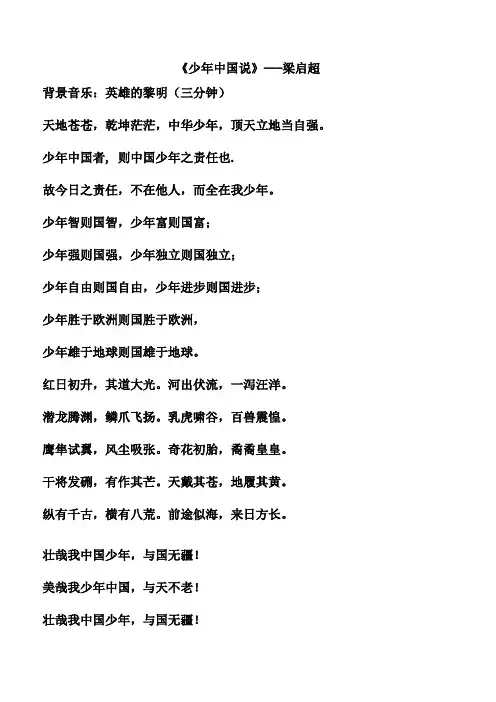 《少年中国说》——梁启超

背景音乐：英雄的黎明（三分钟）

天地苍苍，乾坤茫茫，中华少年，顶天立地当自强。

少年中国者，则中国少年之责任也.

故今日之责任，不在他人，而全在我少年。

少年智则国智，少年富则国富；

少年强则国强，少年独立则国独立；

少年自由则国自由，少年进步则国进步；

少年胜于欧洲则国胜于欧洲，

少年雄于地球则国雄于地球。

红日初升，其道大光。河出伏流，一泻汪洋。

潜龙腾渊，鳞爪飞扬。乳虎啸谷，百兽震惶。

鹰隼试翼，风尘吸张。奇花初胎，矞矞皇皇。

干将发硎，有作其芒。天戴其苍，地履其黄。

纵有千古，横有八荒。前途似海，来日方长。

壮哉我中国少年，与国无疆！

美哉我少年中国，与天不老！

壮哉我中国少年，与国无疆！